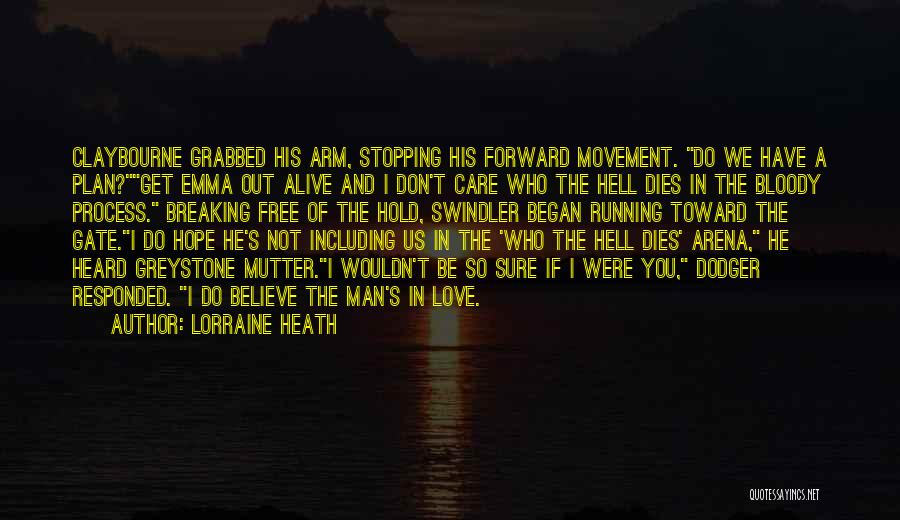 CLAYBOURNE GRABBED HIS ARM, STOPPING HIS FORWARD MOVEMENT. "DO WE HAVE A PLAN?""GET EMMA OUT ALIVE AND I DON'T CARE WHO THE HELL DIES IN THE BLOODY PROCESS." BREAKING FREE OF THE HOLD, SWINDLER BEGAN RUNNING TOWARD THE GATE."I DO HOPE HE'S NOT INCLUDING US IN THE 'WHO THE HELL DIES' ARENA," HE HEARD GREYSTONE MUTTER."I WOULDN'T BE SO SURE IF I WERE YOU," DODGER RESPONDED. "I DO BELIEVE THE MAN'S IN LOVE.

AUTHOR: LORRAINE HEATH

QUOTESSAYINGS.NET